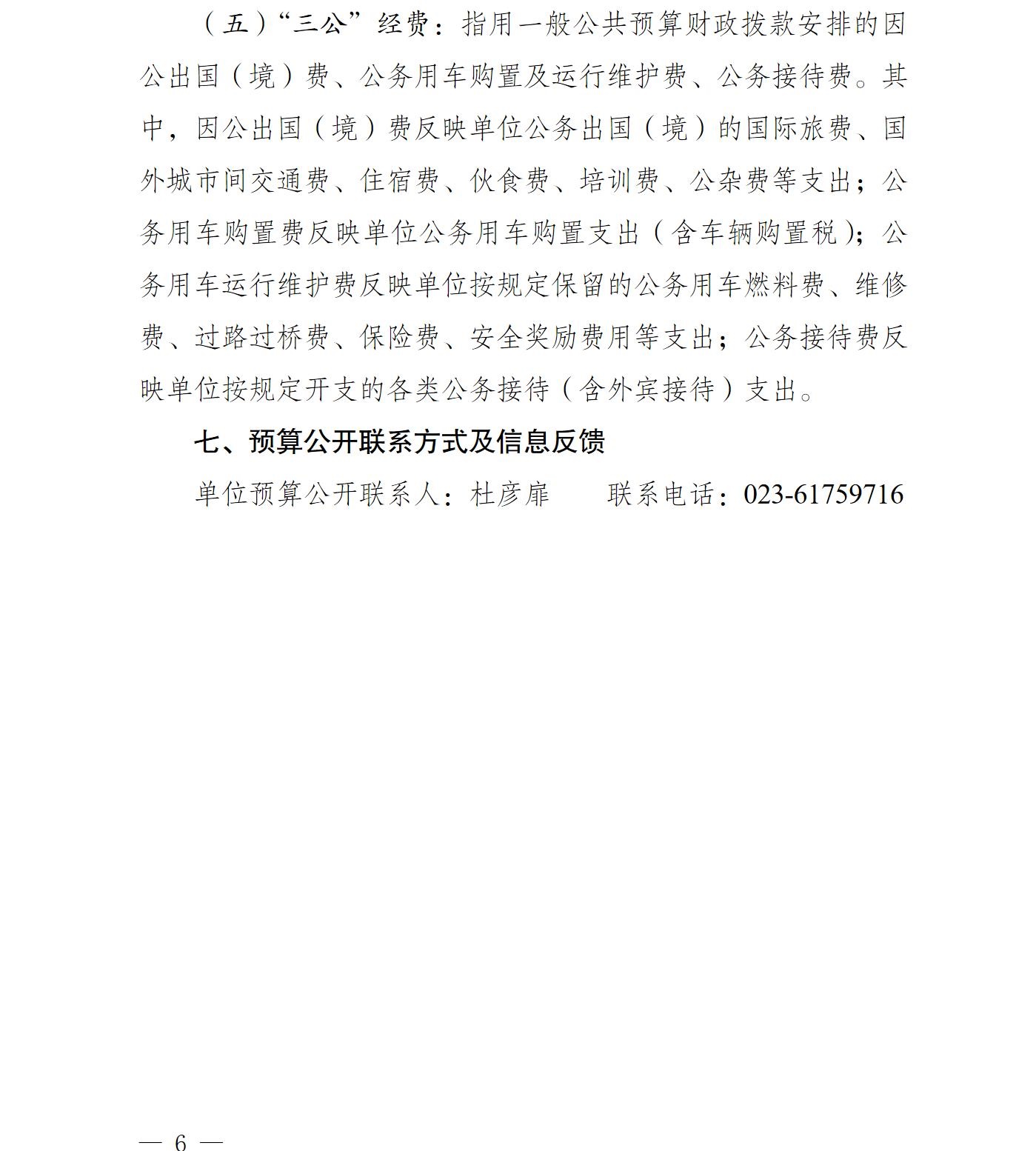 （五）“三公”经费：指用一般公共预算财政拨款安排的因公出国（境）费、公务用车购置及运行维护费、公务接待费。其中，因公出国（境）费反映单位公务出国（境）的国际旅费、国外城市间交通费、住宿费、伙食费、培训费、公杂费等支出；公务用车购置费反映单位公务用车购置支出（含车辆购置税）；公务用车运行维护费反映单位按规定保留的公务用车燃料费、维修费、过路过桥费、保险费、安全奖励费用等支出；公务接待费反映单位按规定开支的各类公务接待（含外宾接待）支出。

七、预算公开联系方式及信息反馈

单位预算公开联系人：杜彦扉　　联系电话：023-61759716

— 6 —